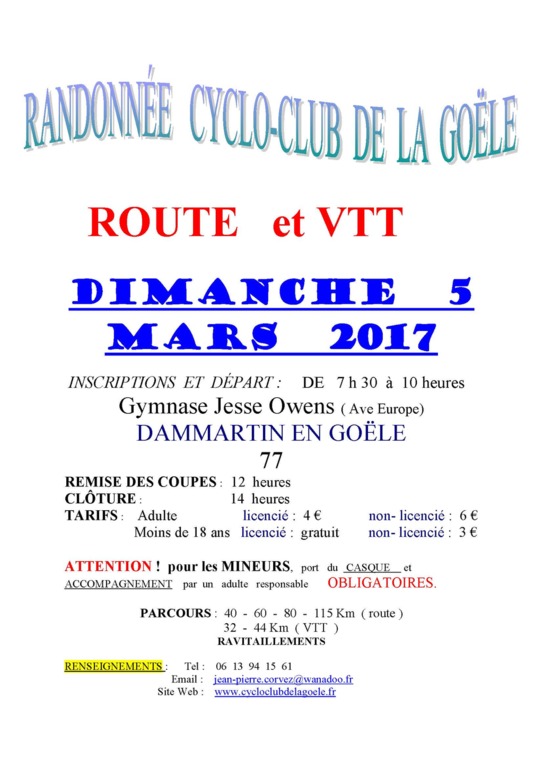 RANDONNÉE CYCLO-CLUB DE LA GOËLE

ROUTE et VTT

DIMANCHE 5 MARS 2017

INSCRIPTIONS ET DÉPART : DE 7 h 30 à 10 heures
Gymnase Jesse Owens ( Ave Europe)
DAMMARTIN EN GOËLE
77

REMISE DES COUPES : 12 heures
CLÔTURE : 14 heures
TARIFS : Adulte licencié : 4 € non- licencié : 6 €
Moins de 18 ans licencié : gratuit non- licencié : 3 €

ATTENTION ! pour les MINEURS, port du CASQUE et ACCOMPAGNEMENT par un adulte responsable OBLIGATOIRES.

PARCOURS : 40 - 60 - 80 - 115 Km ( route )
32 - 44 Km ( VTT )
RAVITAILLEMENTS

RENSEIGNEMENTS : Tel : 06 13 94 15 61
Email : jean-pierre.corvez@wanadoo.fr
Site Web : www.cycloclubdelagoele.fr